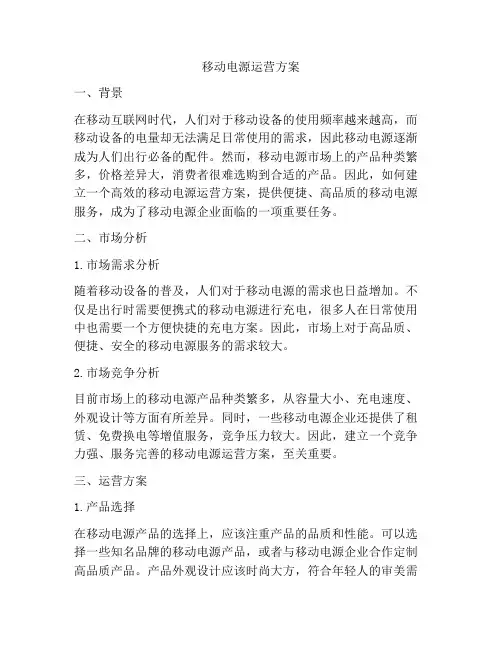 移动电源运营方案

一、背景

在移动互联网时代，人们对于移动设备的使用频率越来越高，而移动设备的电量却无法满足日常使用的需求，因此移动电源逐渐成为人们出行必备的配件。然而，移动电源市场上的产品种类繁多，价格差异大，消费者很难选购到合适的产品。因此，如何建立一个高效的移动电源运营方案，提供便捷、高品质的移动电源服务，成为了移动电源企业面临的一项重要任务。

二、市场分析

1. 市场需求分析

随着移动设备的普及，人们对于移动电源的需求也日益增加。不仅是出行时需要便携式的移动电源进行充电，很多人在日常使用中也需要一个方便快捷的充电方案。因此，市场上对于高品质、便捷、安全的移动电源服务的需求较大。

2. 市场竞争分析

目前市场上的移动电源产品种类繁多，从容量大小、充电速度、外观设计等方面有所差异。同时，一些移动电源企业还提供了租赁、免费换电等增值服务，竞争压力较大。因此，建立一个竞争力强、服务完善的移动电源运营方案，至关重要。

三、运营方案

1. 产品选择

在移动电源产品的选择上，应该注重产品的品质和性能。可以选择一些知名品牌的移动电源产品，或者与移动电源企业合作定制高品质产品。产品外观设计应该时尚大方，符合年轻人的审美需